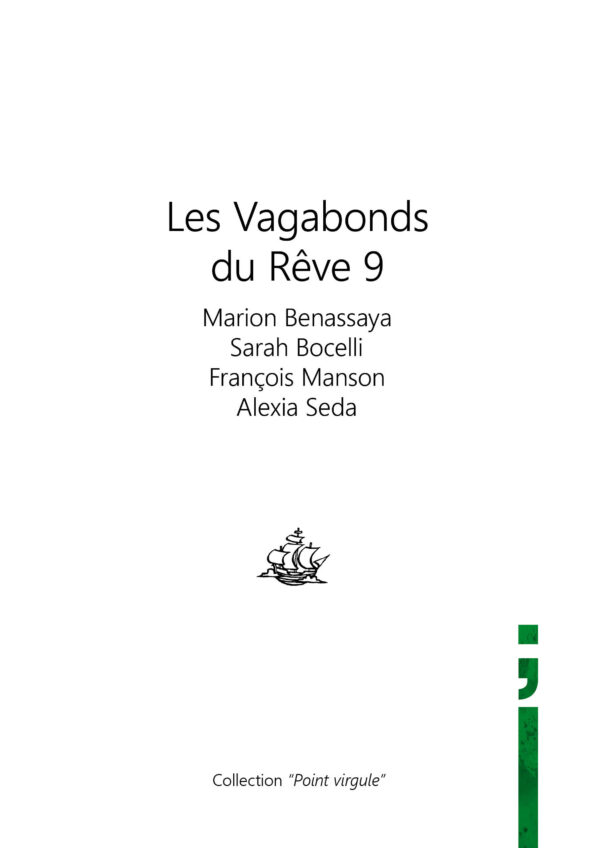 Les Vagabonds du Rêve 9

Marion Benassaya
Sarah Bocelli
François Manson
Alexia Seda

Collection "Point virgule"